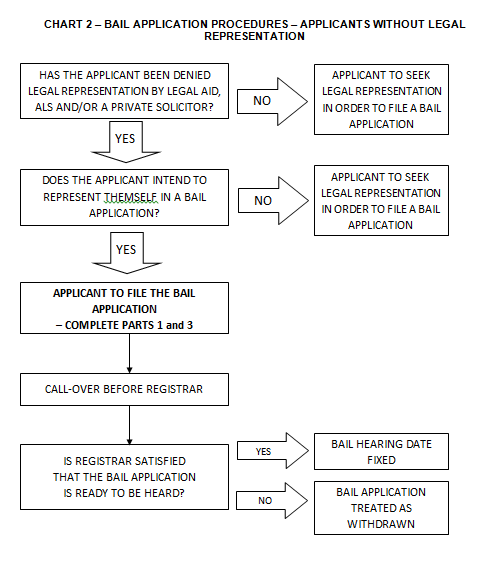 CHART 2 – BAIL APPLICATION PROCEDURES – APPLICANTS WITHOUT LEGAL REPRESENTATION

HAS THE APPLICANT BEEN DENIED LEGAL REPRESENTATION BY LEGAL AID, ALS AND/OR A PRIVATE SOLICITOR?

NO

APPLICANT TO SEEK LEGAL REPRESENTATION IN ORDER TO FILE A BAIL APPLICATION

YES

DOES THE APPLICANT INTEND TO REPRESENT THEMSELF IN A BAIL APPLICATION?

NO

APPLICANT TO SEEK LEGAL REPRESENTATION IN ORDER TO FILE A BAIL APPLICATION

YES

APPLICANT TO FILE THE BAIL APPLICATION
– COMPLETE PARTS 1 and 3

CALL-OVER BEFORE REGISTRAR

IS REGISTRAR SATISFIED THAT THE BAIL APPLICATION IS READY TO BE HEARD?

YES

BAIL HEARING DATE FIXED

NO

BAIL APPLICATION TREATED AS WITHDRAWN